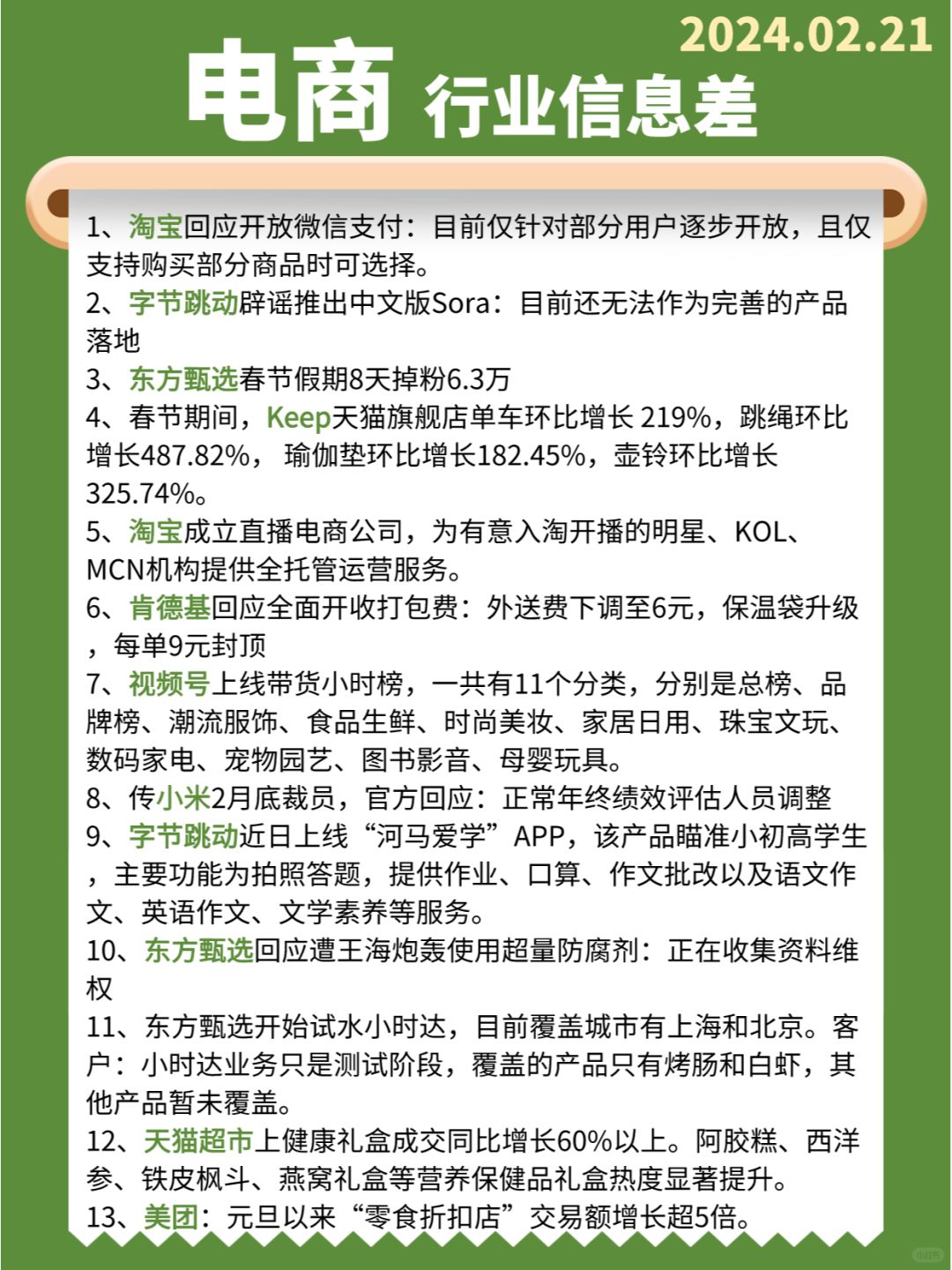 2024.02.21

电商 行业信息差

1、淘宝回应开放微信支付：目前仅针对部分用户逐步开放，且仅支持购买部分商品时可选择。
2、字节跳动辟谣推出中文版Sora：目前还无法作为完善的产品落地
3、东方甄选春节假期8天掉粉6.3万
4、春节期间，Keep天猫旗舰店单车环比增长 219%，跳绳环比增长487.82%， 瑜伽垫环比增长182.45%，壶铃环比增长325.74%。
5、淘宝成立直播电商公司，为有意入淘开播的明星、KOL、MCN机构提供全托管运营服务。
6、肯德基回应全面开收打包费：外送费下调至6元，保温袋升级，每单9元封顶
7、视频号上线带货小时榜，一共有11个分类，分别是总榜、品牌榜、潮流服饰、食品生鲜、时尚美妆、家居日用、珠宝文玩、数码家电、宠物园艺、图书影音、母婴玩具。
8、传小米2月底裁员，官方回应：正常年终绩效评估人员调整
9、字节跳动近日上线“河马爱学”APP，该产品瞄准小初高学生，主要功能为拍照答题，提供作业、口算、作文批改以及语文作文、英语作文、文学素养等服务。
10、东方甄选回应遭王海炮轰使用超量防腐剂：正在收集资料维权
11、东方甄选开始试水小时达，目前覆盖城市有上海和北京。客户：小时达业务只是测试阶段，覆盖的产品只有烤肠和白虾，其他产品暂未覆盖。
12、天猫超市上健康礼盒成交同比增长60%以上。阿胶糕、西洋参、铁皮枫斗、燕窝礼盒等营养保健品礼盒热度显著提升。
13、美团：元旦以来“零食折扣店”交易额增长超5倍。